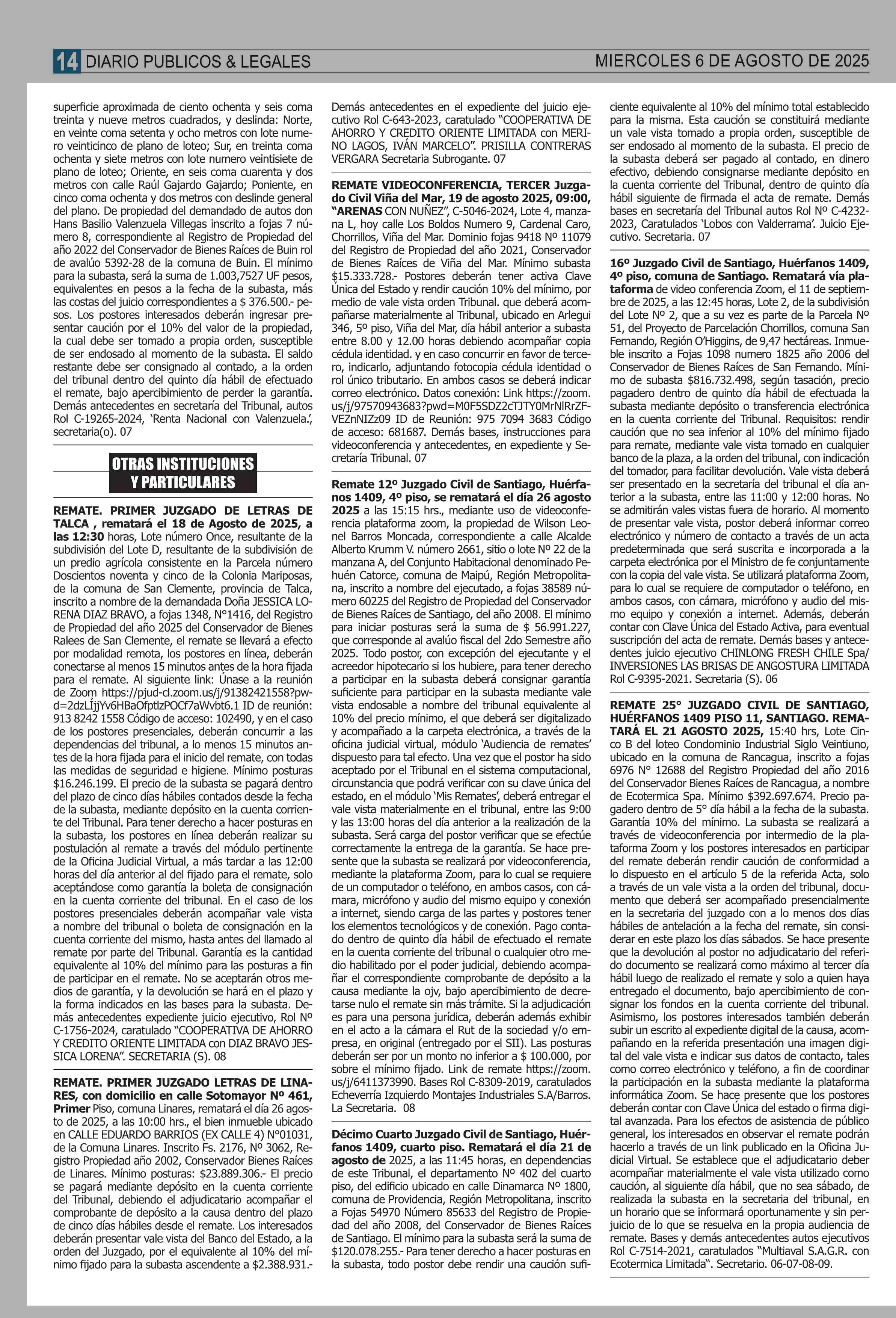 14 DIARIO PUBLICOS & LEGALES MIERCOLES 6 DE AGOSTO DE 2025

superficie aproximada de ciento ochenta y seis coma treinta y nueve metros cuadrados, y deslinda: Norte, en veinte coma setenta y ocho metros con lote numero veinticinco de plano de loteo; Sur, en treinta coma ochenta y siete metros con lote numero veintisiete de plano de loteo; Oriente, en seis coma cuarenta y dos metros con calle Raúl Gajardo Gajardo; Poniente, en cinco coma ochenta y dos metros con deslinde general del plano. De propiedad del demandado de autos don Hans Basilio Valenzuela Villegas inscrito a fojas 7 número 8, correspondiente al Registro de Propiedad del año 2022 del Conservador de Bienes Raíces de Buin rol de avalúo 5392-28 de la comuna de Buin. El mínimo para la subasta, será la suma de 1.003,7527 UF pesos, equivalentes en pesos a la fecha de la subasta, más las costas del juicio correspondientes a $ 376.500.- pesos. Los postores interesados deberán ingresar presentar caución por el 10% del valor de la propiedad, la cual debe ser tomado a propia orden, susceptible de ser endosado al momento de la subasta. El saldo restante debe ser consignado al contado, a la orden del tribunal dentro del quinto día hábil de efectuado el remate, bajo apercibimiento de perder la garantía. Demás antecedentes en secretaría del Tribunal, autos Rol C-19265-2024, 'Renta Nacional con Valenzuela.', secretaria(o). 07

OTRAS INSTITUCIONES Y PARTICULARES

REMATE. PRIMER JUZGADO DE LETRAS DE TALCA , rematará el 18 de Agosto de 2025, a las 12:30 horas, Lote número Once, resultante de la subdivisión del Lote D, resultante de la subdivisión de un predio agrícola consistente en la Parcela número Doscientos noventa y cinco de la Colonia Mariposas, de la comuna de San Clemente, provincia de Talca, inscrito a nombre de la demandada Doña JESSICA LORENA DIAZ BRAVO, a fojas 1348, N°1416, del Registro de Propiedad del año 2025 del Conservador de Bienes Ralees de San Clemente, el remate se llevará a efecto por modalidad remota, los postores en línea, deberán conectarse al menos 15 minutos antes de la hora fijada para el remate. Al siguiente link: Únase a la reunión de Zoom https://pjud-cl.zoom.us/j/91382421558?pwd=2dzLÍjjYv6HBaOfptlzPOCf7aWvbt6.1 ID de reunión: 913 8242 1558 Código de acceso: 102490, y en el caso de los postores presenciales, deberán concurrir a las dependencias del tribunal, a lo menos 15 minutos antes de la hora fijada para el inicio del remate, con todas las medidas de seguridad e higiene. Mínimo posturas $16.246.199. El precio de la subasta se pagará dentro del plazo de cinco días hábiles contados desde la fecha de la subasta, mediante depósito en la cuenta corriente del Tribunal. Para tener derecho a hacer posturas en la subasta, los postores en línea deberán realizar su postulación al remate a través del módulo pertinente de la Oficina Judicial Virtual, a más tardar a las 12:00 horas del día anterior al del fijado para el remate, solo aceptándose como garantía la boleta de consignación en la cuenta corriente del tribunal. En el caso de los postores presenciales deberán acompañar vale vista a nombre del tribunal o boleta de consignación en la cuenta corriente del mismo, hasta antes del llamado al remate por parte del Tribunal. Garantía es la cantidad equivalente al 10% del mínimo para las posturas a fin de participar en el remate. No se aceptarán otros medios de garantía, y la devolución se hará en el plazo y la forma indicados en las bases para la subasta. Demás antecedentes expediente juicio ejecutivo, Rol Nº C-1756-2024, caratulado "COOPERATIVA DE AHORRO Y CREDITO ORIENTE LIMITADA con DIAZ BRAVO JESSICA LORENA". SECRETARIA (S). 08

REMATE. PRIMER JUZGADO LETRAS DE LINARES, con domicilio en calle Sotomayor Nº 461, Primer Piso, comuna Linares, rematará el día 26 agosto de 2025, a las 10:00 hrs., el bien inmueble ubicado en CALLE EDUARDO BARRIOS (EX CALLE 4) N°01031, de la Comuna Linares. Inscrito Fs. 2176, Nº 3062, Registro Propiedad año 2002, Conservador Bienes Raíces de Linares. Mínimo posturas: $23.889.306.- El precio se pagará mediante depósito en la cuenta corriente del Tribunal, debiendo el adjudicatario acompañar el comprobante de depósito a la causa dentro del plazo de cinco días hábiles desde el remate. Los interesados deberán presentar vale vista del Banco del Estado, a la orden del Juzgado, por el equivalente al 10% del mínimo fijado para la subasta ascendente a $2.388.931.- Demás antecedentes en el expediente del juicio ejecutivo Rol C-643-2023, caratulado "COOPERATIVA DE AHORRO Y CREDITO ORIENTE LIMITADA con MERINO LAGOS, IVÁN MARCELO". PRISILLA CONTRERAS VERGARA Secretaria Subrogante. 07

REMATE VIDEOCONFERENCIA, TERCER Juzgado Civil Viña del Mar, 19 de agosto 2025, 09:00, "ARENAS CON NUÑEZ", C-5046-2024, Lote 4, manzana L, hoy calle Los Boldos Numero 9, Cardenal Caro, Chorrillos, Viña del Mar. Dominio fojas 9418 Nº 11079 del Registro de Propiedad del año 2021, Conservador de Bienes Raíces de Viña del Mar. Mínimo subasta $15.333.728.- Postores deberán tener activa Clave Única del Estado y rendir caución 10% del mínimo, por medio de vale vista orden Tribunal. que deberá acompañarse materialmente al Tribunal, ubicado en Arlegui 346, 5º piso, Viña del Mar, día hábil anterior a subasta entre 8.00 y 12.00 horas debiendo acompañar copia cédula identidad. y en caso concurrir en favor de tercero, indicarlo, adjuntando fotocopia cédula identidad o rol único tributario. En ambos casos se deberá indicar correo electrónico. Datos conexión: Link https://zoom.us/j/97570943683?pwd=M0F5SDZ2cTJTY0MrNlRrZFVEZnNIZz09 ID de Reunión: 975 7094 3683 Código de acceso: 681687. Demás bases, instrucciones para videoconferencia y antecedentes, en expediente y Secretaría Tribunal. 07

Remate 12º Juzgado Civil de Santiago, Huérfanos 1409, 4º piso, se rematará el día 26 agosto 2025 a las 15:15 hrs., mediante uso de videoconferencia plataforma zoom, la propiedad de Wilson Leonel Barros Moncada, correspondiente a calle Alcalde Alberto Krumm V. número 2661, sitio o lote Nº 22 de la manzana A, del Conjunto Habitacional denominado Pehuén Catorce, comuna de Maipú, Región Metropolitana, inscrito a nombre del ejecutado, a fojas 38589 número 60225 del Registro de Propiedad del Conservador de Bienes Raíces de Santiago, del año 2008. El mínimo para iniciar posturas será la suma de $ 56.991.227, que corresponde al avalúo fiscal del 2do Semestre año 2025. Todo postor, con excepción del ejecutante y el acreedor hipotecario si los hubiere, para tener derecho a participar en la subasta deberá consignar garantía suficiente para participar en la subasta mediante vale vista endosable a nombre del tribunal equivalente al 10% del precio mínimo, el que deberá ser digitalizado y acompañado a la carpeta electrónica, a través de la oficina judicial virtual, módulo 'Audiencia de remates' dispuesto para tal efecto. Una vez que el postor ha sido aceptado por el Tribunal en el sistema computacional, circunstancia que podrá verificar con su clave única del estado, en el módulo 'Mis Remates', deberá entregar el vale vista materialmente en el tribunal, entre las 9:00 y las 13:00 horas del día anterior a la realización de la subasta. Será carga del postor verificar que se efectúe correctamente la entrega de la garantía. Se hace presente que la subasta se realizará por videoconferencia, mediante la plataforma Zoom, para lo cual se requiere de un computador o teléfono, en ambos casos, con cámara, micrófono y audio del mismo equipo y conexión a internet, siendo carga de las partes y postores tener los elementos tecnológicos y de conexión. Pago contado dentro de quinto día hábil de efectuado el remate en la cuenta corriente del tribunal o cualquier otro medio habilitado por el poder judicial, debiendo acompañar el correspondiente comprobante de depósito a la causa mediante la ojv, bajo apercibimiento de decretarse nulo el remate sin más trámite. Si la adjudicación es para una persona jurídica, deberán además exhibir en el acto a la cámara el Rut de la sociedad y/o empresa, en original (entregado por el SII). Las posturas deberán ser por un monto no inferior a $ 100.000, por sobre el mínimo fijado. Link de remate https://zoom.us/j/6411373990. Bases Rol C-8309-2019, caratulados Echeverría Izquierdo Montajes Industriales S.A/Barros. La Secretaria. 08

Décimo Cuarto Juzgado Civil de Santiago, Huérfanos 1409, cuarto piso. Rematará el día 21 de agosto de 2025, a las 11:45 horas, en dependencias de este Tribunal, el departamento Nº 402 del cuarto piso, del edificio ubicado en calle Dinamarca Nº 1800, comuna de Providencia, Región Metropolitana, inscrito a Fojas 54970 Número 85633 del Registro de Propiedad del año 2008, del Conservador de Bienes Raíces de Santiago. El mínimo para la subasta será la suma de $120.078.255.- Para tener derecho a hacer posturas en la subasta, todo postor debe rendir una caución suficiente equivalente al 10% del mínimo total establecido para la misma. Esta caución se constituirá mediante un vale vista tomado a propia orden, susceptible de ser endosado al momento de la subasta. El precio de la subasta deberá ser pagado al contado, en dinero efectivo, debiendo consignarse mediante depósito en la cuenta corriente del Tribunal, dentro de quinto día hábil siguiente de firmada el acta de remate. Demás bases en secretaría del Tribunal autos Rol Nº C-4232-2023, Caratulados 'Lobos con Valderrama'. Juicio Ejecutivo. Secretaria. 07

16º Juzgado Civil de Santiago, Huérfanos 1409, 4º piso, comuna de Santiago. Rematará vía plataforma de video conferencia Zoom, el 11 de septiembre de 2025, a las 12:45 horas, Lote 2, de la subdivisión del Lote Nº 2, que a su vez es parte de la Parcela Nº 51, del Proyecto de Parcelación Chorrillos, comuna San Fernando, Región O'Higgins, de 9,47 hectáreas. Inmueble inscrito a Fojas 1098 numero 1825 año 2006 del Conservador de Bienes Raíces de San Fernando. Mínimo de subasta $816.732.498, según tasación, precio pagadero dentro de quinto día hábil de efectuada la subasta mediante depósito o transferencia electrónica en la cuenta corriente del Tribunal. Requisitos: rendir caución que no sea inferior al 10% del mínimo fijado para remate, mediante vale vista tomado en cualquier banco de la plaza, a la orden del tribunal, con indicación del tomador, para facilitar devolución. Vale vista deberá ser presentado en la secretaría del tribunal el día anterior a la subasta, entre las 11:00 y 12:00 horas. No se admitirán vales vistas fuera de horario. Al momento de presentar vale vista, postor deberá informar correo electrónico y número de contacto a través de un acta predeterminada que será suscrita e incorporada a la carpeta electrónica por el Ministro de fe conjuntamente con la copia del vale vista. Se utilizará plataforma Zoom, para lo cual se requiere de computador o teléfono, en ambos casos, con cámara, micrófono y audio del mismo equipo y conexión a internet. Además, deberán contar con Clave Única del Estado Activa, para eventual suscripción del acta de remate. Demás bases y antecedentes juicio ejecutivo CHINLONG FRESH CHILE Spa/ INVERSIONES LAS BRISAS DE ANGOSTURA LIMITADA Rol C-9395-2021. Secretaria (S). 06

REMATE 25° JUZGADO CIVIL DE SANTIAGO, HUÉRFANOS 1409 PISO 11, SANTIAGO. REMATARÁ EL 21 AGOSTO 2025, 15:40 hrs, Lote Cinco B del loteo Condominio Industrial Siglo Veintiuno, ubicado en la comuna de Rancagua, inscrito a fojas 6976 N° 12688 del Registro Propiedad del año 2016 del Conservador Bienes Raíces de Rancagua, a nombre de Ecotermica Spa. Mínimo $392.697.674. Precio pagadero dentro de 5° día hábil a la fecha de la subasta. Garantía 10% del mínimo. La subasta se realizará a través de videoconferencia por intermedio de la plataforma Zoom y los postores interesados en participar del remate deberán rendir caución de conformidad a lo dispuesto en el artículo 5 de la referida Acta, solo a través de un vale vista a la orden del tribunal, documento que deberá ser acompañado presencialmente en la secretaria del juzgado con a lo menos dos días hábiles de antelación a la fecha del remate, sin considerar en este plazo los días sábados. Se hace presente que la devolución al postor no adjudicatario del referido documento se realizará como máximo al tercer día hábil luego de realizado el remate y solo a quien haya entregado el documento, bajo apercibimiento de consignar los fondos en la cuenta corriente del tribunal. Asimismo, los postores interesados también deberán subir un escrito al expediente digital de la causa, acompañando en la referida presentación una imagen digital del vale vista e indicar sus datos de contacto, tales como correo electrónico y teléfono, a fin de coordinar la participación en la subasta mediante la plataforma informática Zoom. Se hace presente que los postores deberán contar con Clave Única del estado o firma digital avanzada. Para los efectos de asistencia de público general, los interesados en observar el remate podrán hacerlo a través de un link publicado en la Oficina Judicial Virtual. Se establece que el adjudicatario deber acompañar materialmente el vale vista utilizado como caución, al siguiente día hábil, que no sea sábado, de realizada la subasta en la secretaria del tribunal, en un horario que se informará oportunamente y sin perjuicio de lo que se resuelva en la propia audiencia de remate. Bases y demás antecedentes autos ejecutivos Rol C-7514-2021, caratulados "Multiaval S.A.G.R. con Ecotermica Limitada". Secretario. 06-07-08-09.